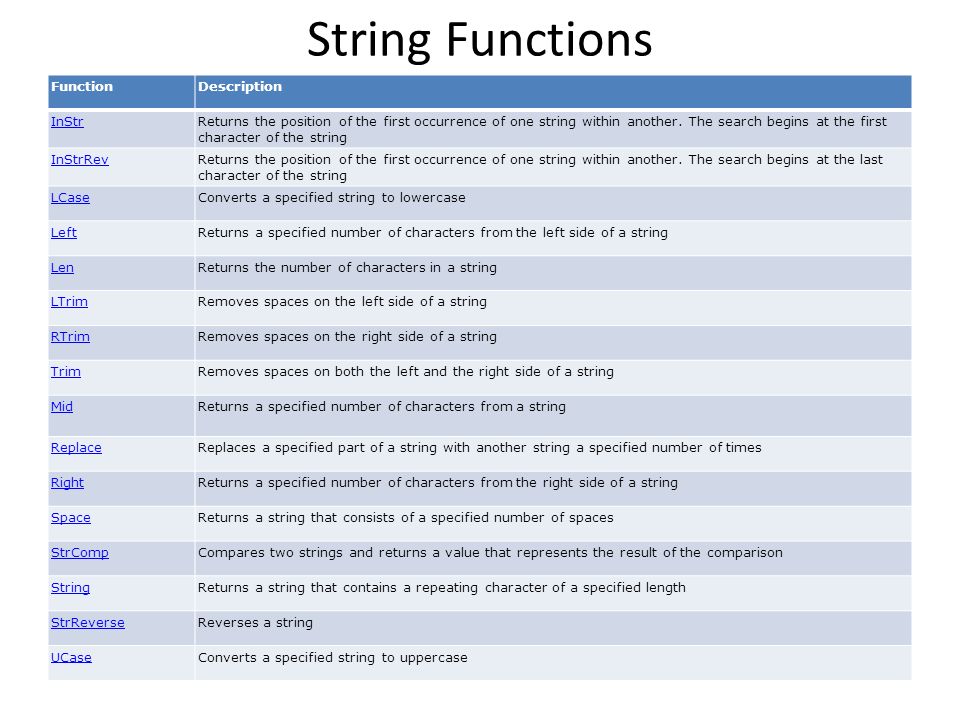 String Functions

| Function | Description |
|---|---|
| InStr | Returns the position of the first occurrence of one string within another. The search begins at the first character of the string |
| InStrRev | Returns the position of the first occurrence of one string within another. The search begins at the last character of the string |
| LCase | Converts a specified string to lowercase |
| Left | Returns a specified number of characters from the left side of a string |
| Len | Returns the number of characters in a string |
| LTrim | Removes spaces on the left side of a string |
| RTrim | Removes spaces on the right side of a string |
| Trim | Removes spaces on both the left and the right side of a string |
| Mid | Returns a specified number of characters from a string |
| Replace | Replaces a specified part of a string with another string a specified number of times |
| Right | Returns a specified number of characters from the right side of a string |
| Space | Returns a string that consists of a specified number of spaces |
| StrComp | Compares two strings and returns a value that represents the result of the comparison |
| String | Returns a string that contains a repeating character of a specified length |
| StrReverse | Reverses a string |
| UCase | Converts a specified string to uppercase |